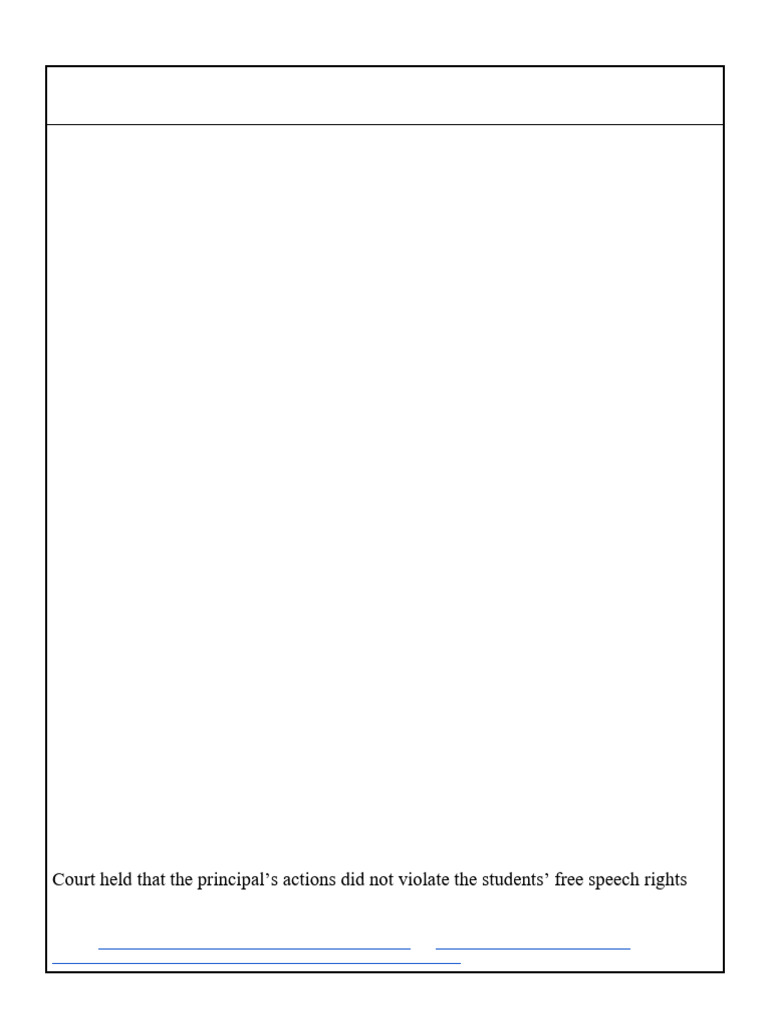 Court held that the principal's actions did not violate the students' free speech rights